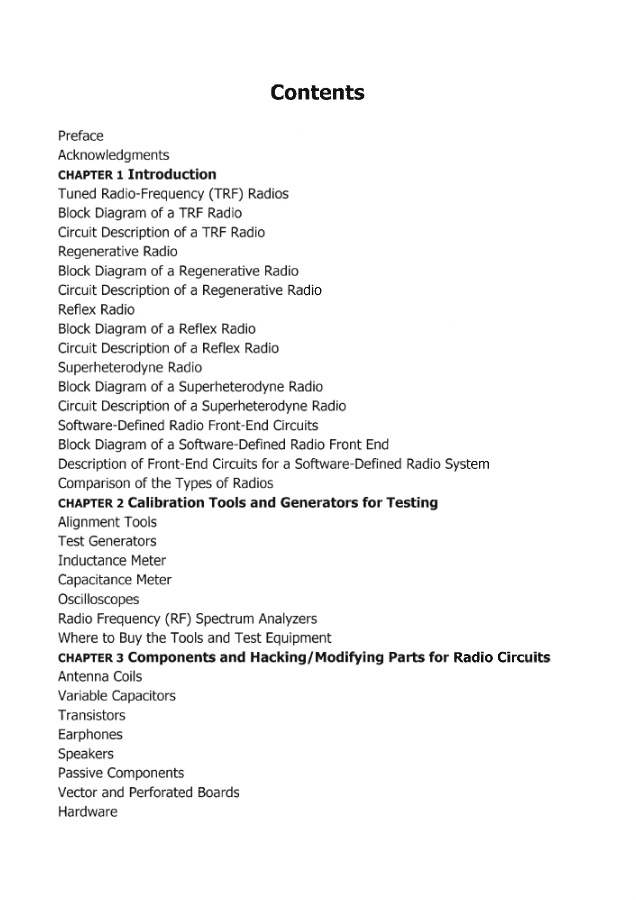 Contents

Preface
Acknowledgments
CHAPTER 1 Introduction
Tuned Radio-Frequency (TRF) Radios
Block Diagram of a TRF Radio
Circuit Description of a TRF Radio
Regenerative Radio
Block Diagram of a Regenerative Radio
Circuit Description of a Regenerative Radio
Reflex Radio
Block Diagram of a Reflex Radio
Circuit Description of a Reflex Radio
Superheterodyne Radio
Block Diagram of a Superheterodyne Radio
Circuit Description of a Superheterodyne Radio
Software-Defined Radio Front-End Circuits
Block Diagram of a Software-Defined Radio Front End
Description of Front-End Circuits for a Software-Defined Radio System
Comparison of the Types of Radios
CHAPTER 2 Calibration Tools and Generators for Testing
Alignment Tools
Test Generators
Inductance Meter
Capacitance Meter
Oscilloscopes
Radio Frequency (RF) Spectrum Analyzers
Where to Buy the Tools and Test Equipment
CHAPTER 3 Components and Hacking/Modifying Parts for Radio Circuits
Antenna Coils
Variable Capacitors
Transistors
Earphones
Speakers
Passive Components
Vector and Perforated Boards
Hardware